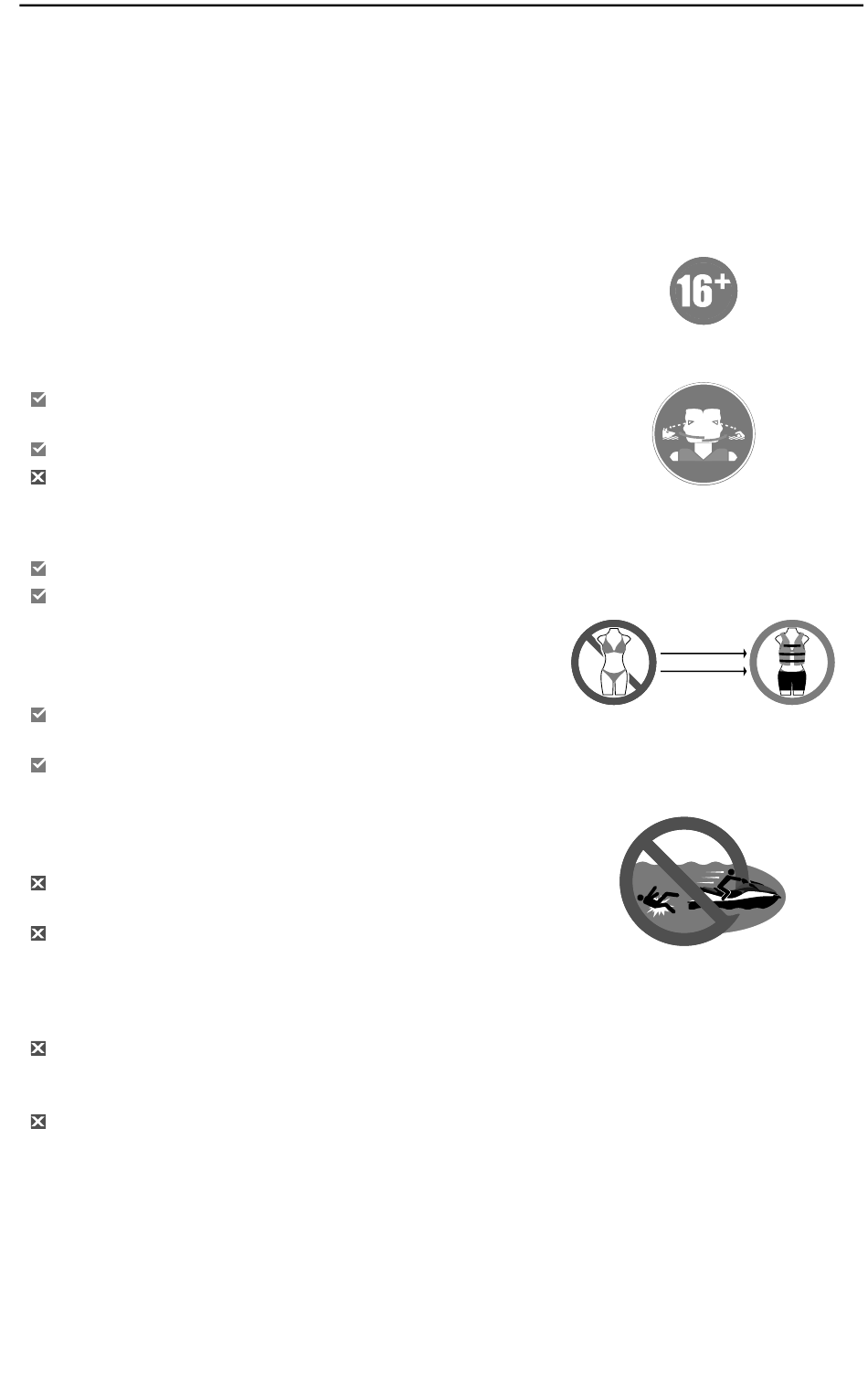 16+